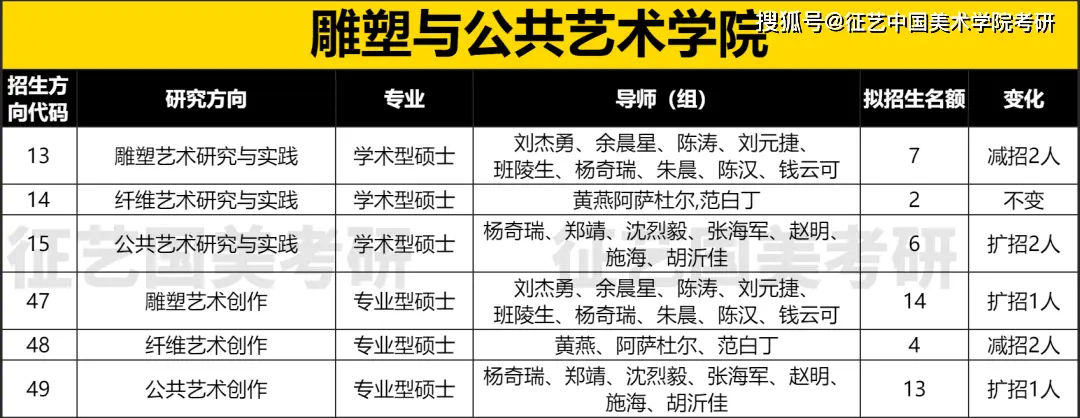 雕塑与公共艺术学院

搜狐号@征艺中国美术学院考研

| 招生方向代码 | 研究方向 | 专业 | 导师（组） | 拟招生名额 | 变化 |
|---|---|---|---|---|---|
| 13 | 雕塑艺术研究与实践 | 学术型硕士 | 刘杰勇、余晨星、陈涛、刘元捷、班陵生、杨奇瑞、朱晨、陈汉、钱云可 | 7 | 减招2人 |
| 14 | 纤维艺术研究与实践 | 学术型硕士 | 黄燕阿萨杜尔,范白丁 | 2 | 不变 |
| 15 | 公共艺术研究与实践 | 学术型硕士 | 杨奇瑞、郑靖、沈烈毅、张海军、赵明、施海、胡沂佳 | 6 | 扩招2人 |
| 47 | 雕塑艺术创作 | 专业型硕士 | 刘杰勇、余晨星、陈涛、刘元捷、班陵生、杨奇瑞、朱晨、陈汉、钱云可 | 14 | 扩招1人 |
| 48 | 纤维艺术创作 | 专业型硕士 | 黄燕、阿萨杜尔、范白丁 | 4 | 减招2人 |
| 49 | 公共艺术创作 | 专业型硕士 | 杨奇瑞、郑靖、沈烈毅、张海军、赵明、施海、胡沂佳 | 13 | 扩招1人 |

征艺国美考研

征艺国美考研